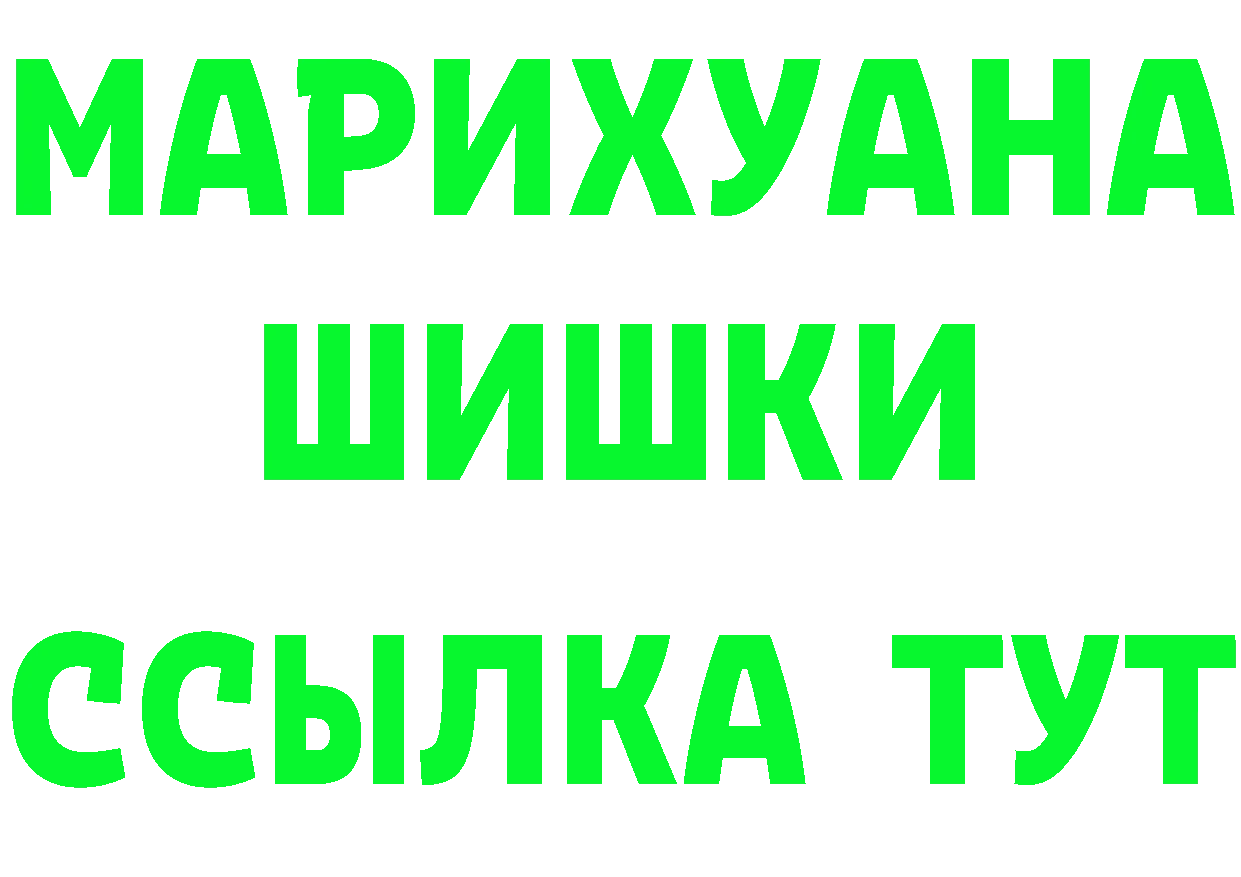 МАРИХУАНА
ШИШКИ
ССЫЛКА ТУТ